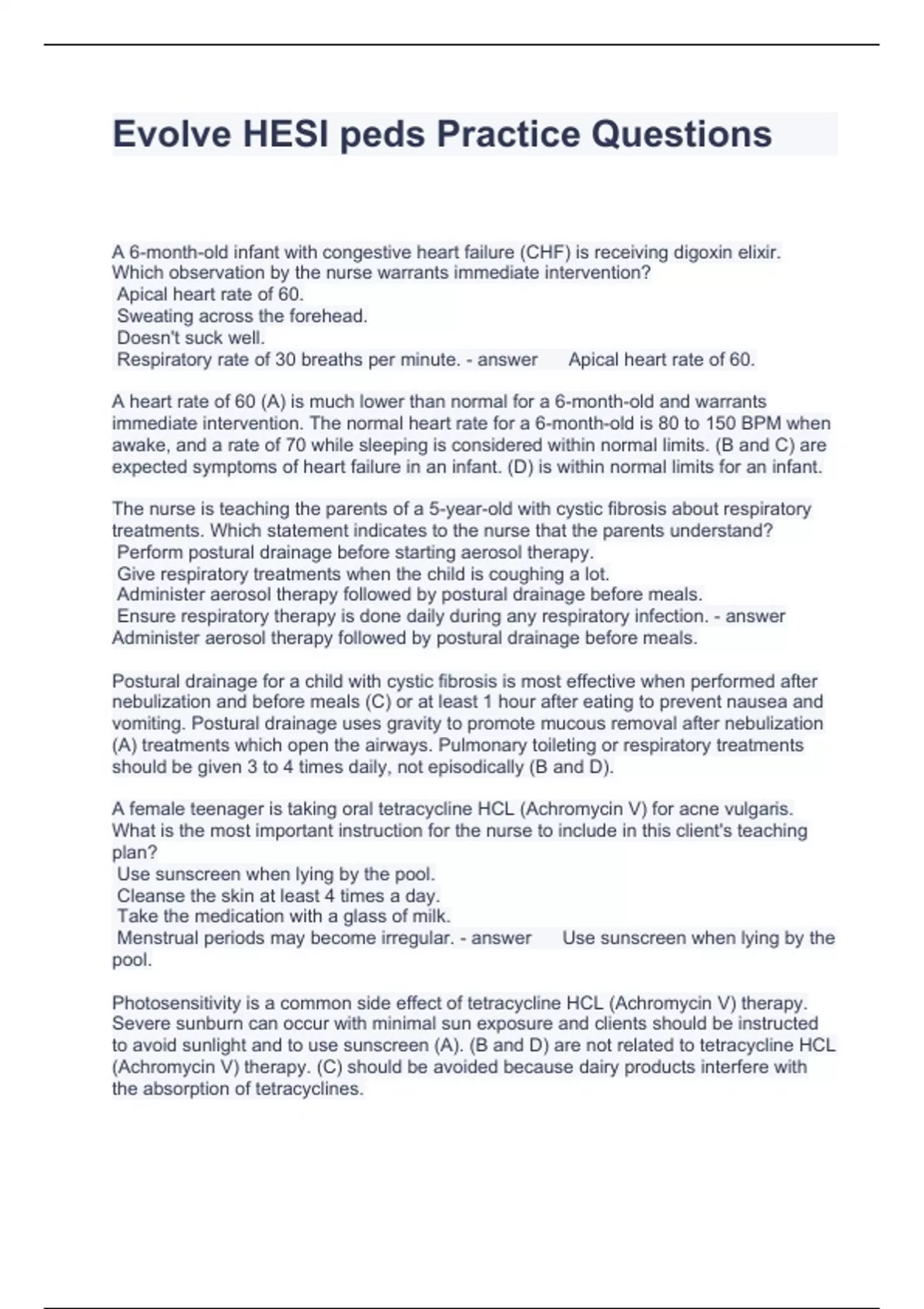 Evolve HESI peds Practice Questions

A 6-month-old infant with congestive heart failure (CHF) is receiving digoxin elixir. Which observation by the nurse warrants immediate intervention?
Apical heart rate of 60.
Sweating across the forehead.
Doesn't suck well.
Respiratory rate of 30 breaths per minute. - answer Apical heart rate of 60.

A heart rate of 60 (A) is much lower than normal for a 6-month-old and warrants immediate intervention. The normal heart rate for a 6-month-old is 80 to 150 BPM when awake, and a rate of 70 while sleeping is considered within normal limits. (B and C) are expected symptoms of heart failure in an infant. (D) is within normal limits for an infant.

The nurse is teaching the parents of a 5-year-old with cystic fibrosis about respiratory treatments. Which statement indicates to the nurse that the parents understand?
Perform postural drainage before starting aerosol therapy.
Give respiratory treatments when the child is coughing a lot.
Administer aerosol therapy followed by postural drainage before meals.
Ensure respiratory therapy is done daily during any respiratory infection. - answer Administer aerosol therapy followed by postural drainage before meals.

Postural drainage for a child with cystic fibrosis is most effective when performed after nebulization and before meals (C) or at least 1 hour after eating to prevent nausea and vomiting. Postural drainage uses gravity to promote mucous removal after nebulization (A) treatments which open the airways. Pulmonary toileting or respiratory treatments should be given 3 to 4 times daily, not episodically (B and D).

A female teenager is taking oral tetracycline HCL (Achromycin V) for acne vulgaris. What is the most important instruction for the nurse to include in this client's teaching plan?
Use sunscreen when lying by the pool.
Cleanse the skin at least 4 times a day.
Take the medication with a glass of milk.
Menstrual periods may become irregular. - answer Use sunscreen when lying by the pool.

Photosensitivity is a common side effect of tetracycline HCL (Achromycin V) therapy. Severe sunburn can occur with minimal sun exposure and clients should be instructed to avoid sunlight and to use sunscreen (A). (B and D) are not related to tetracycline HCL (Achromycin V) therapy. (C) should be avoided because dairy products interfere with the absorption of tetracyclines.